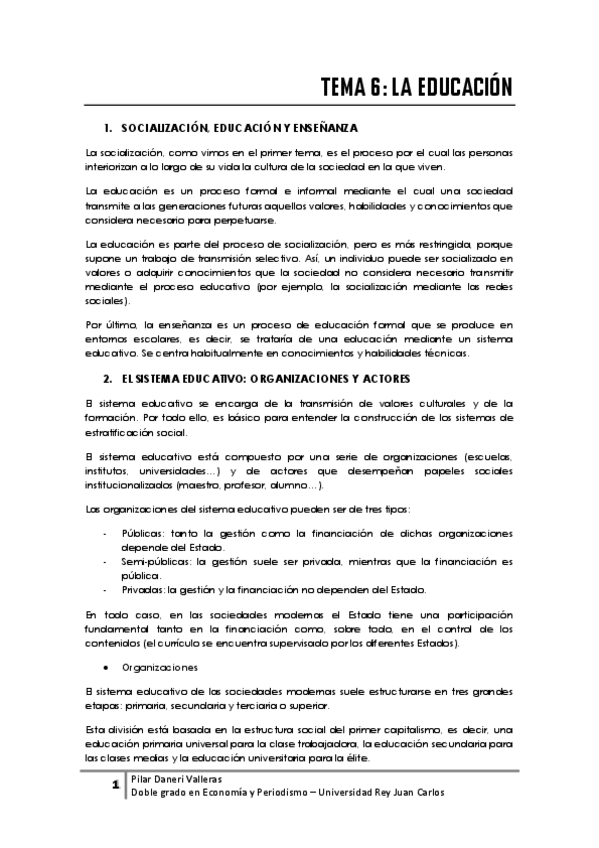 TEMA 6: LA EDUCACIÓN

1. SOCIALIZACIÓN, EDUCACIÓN Y ENSEÑANZA

La socialización, como vimos en el primer tema, es el proceso por el cual las personas interiorizan a lo largo de su vida la cultura de la sociedad en la que viven.

La educación es un proceso formal e informal mediante el cual una sociedad transmite a las generaciones futuras aquellos valores, habilidades y conocimientos que considera necesario para perpetuarse.

La educación es parte del proceso de socialización, pero es más restringida, porque supone un trabajo de transmisión selectivo. Así, un individuo puede ser socializado en valores o adquirir conocimientos que la sociedad no considera necesario transmitir mediante el proceso educativo (por ejemplo, la socialización mediante las redes sociales).

Por último, la enseñanza es un proceso de educación formal que se produce en entornos escolares, es decir, se trataría de una educación mediante un sistema educativo. Se centra habitualmente en conocimientos y habilidades técnicas.

2. EL SISTEMA EDUCATIVO: ORGANIZACIONES Y ACTORES

El sistema educativo se encarga de la transmisión de valores culturales y de la formación. Por todo ello, es básico para entender la construcción de los sistemas de estratificación social.

El sistema educativo está compuesto por una serie de organizaciones (escuelas, institutos, universidades…) y de actores que desempeñan papeles sociales institucionalizados (maestro, profesor, alumno…).

Las organizaciones del sistema educativo pueden ser de tres tipos:

- Públicas: tanto la gestión como la financiación de dichas organizaciones depende del Estado.
- Semi-públicas: la gestión suele ser privada, mientras que la financiación es pública.
- Privadas: la gestión y la financiación no dependen del Estado.

En todo caso, en las sociedades modernas el Estado tiene una participación fundamental tanto en la financiación como, sobre todo, en el control de los contenidos (el currículo se encuentra supervisado por los diferentes Estados).

• Organizaciones

El sistema educativo de las sociedades modernas suele estructurarse en tres grandes etapas: primaria, secundaria y terciaria o superior.

Esta división está basada en la estructura social del primer capitalismo, es decir, una educación primaria universal para la clase trabajadora, la educación secundaria para las clases medias y la educación universitaria para la élite.

1 Pilar Daneri Valleras
Doble grado en Economía y Periodismo – Universidad Rey Juan Carlos